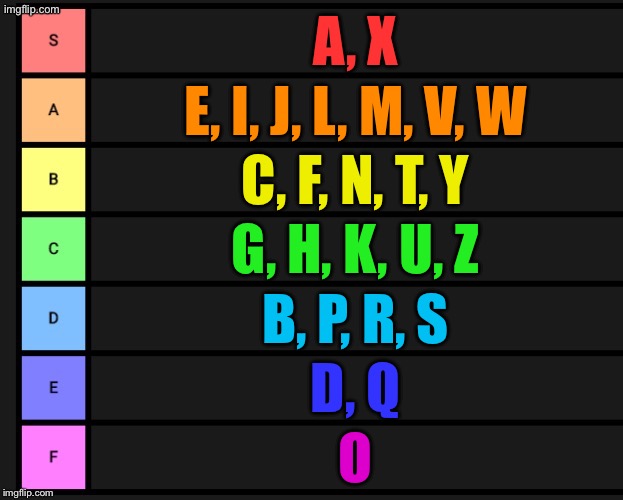 imgflip.com

| S | A, X |
|---|---|
| A | E, I, J, L, M, V, W |
| B | C, F, N, T, Y |
| C | G, H, K, U, Z |
| D | B, P, R, S |
| E | D, Q |
| F | O |

imgflip.com